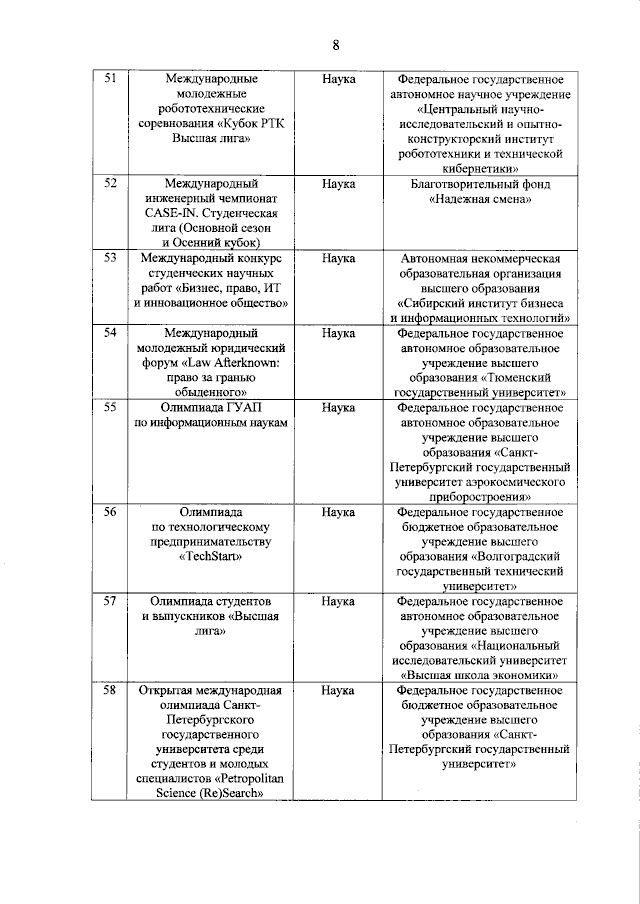 8

| 51 | Международные молодежные робототехнические соревнования «Кубок РТК Высшая лига» | Наука | Федеральное государственное автономное научное учреждение «Центральный научно-исследовательский и опытно-конструкторский институт робототехники и технической кибернетики» |
|---|---|---|---|
| 52 | Международный инженерный чемпионат CASE-IN. Студенческая лига (Основной сезон и Осенний кубок) | Наука | Благотворительный фонд «Надежная смена» |
| 53 | Международный конкурс студенческих научных работ «Бизнес, право, ИТ и инновационное общество» | Наука | Автономная некоммерческая образовательная организация высшего образования «Сибирский институт бизнеса и информационных технологий» |
| 54 | Международный молодежный юридический форум «Law Afterknown: право за гранью обыденного» | Наука | Федеральное государственное автономное образовательное учреждение высшего образования «Тюменский государственный университет» |
| 55 | Олимпиада ГУАП по информационным наукам | Наука | Федеральное государственное автономное образовательное учреждение высшего образования «Санкт-Петербургский государственный университет аэрокосмического приборостроения» |
| 56 | Олимпиада по технологическому предпринимательству «TechStart» | Наука | Федеральное государственное бюджетное образовательное учреждение высшего образования «Волгоградский государственный технический университет» |
| 57 | Олимпиада студентов и выпускников «Высшая лига» | Наука | Федеральное государственное автономное образовательное учреждение высшего образования «Национальный исследовательский университет «Высшая школа экономики» |
| 58 | Открытая международная олимпиада Санкт-Петербургского государственного университета среди студентов и молодых специалистов «Petropolitan Science (Re)Search» | Наука | Федеральное государственное бюджетное образовательное учреждение высшего образования «Санкт-Петербургский государственный университет» |